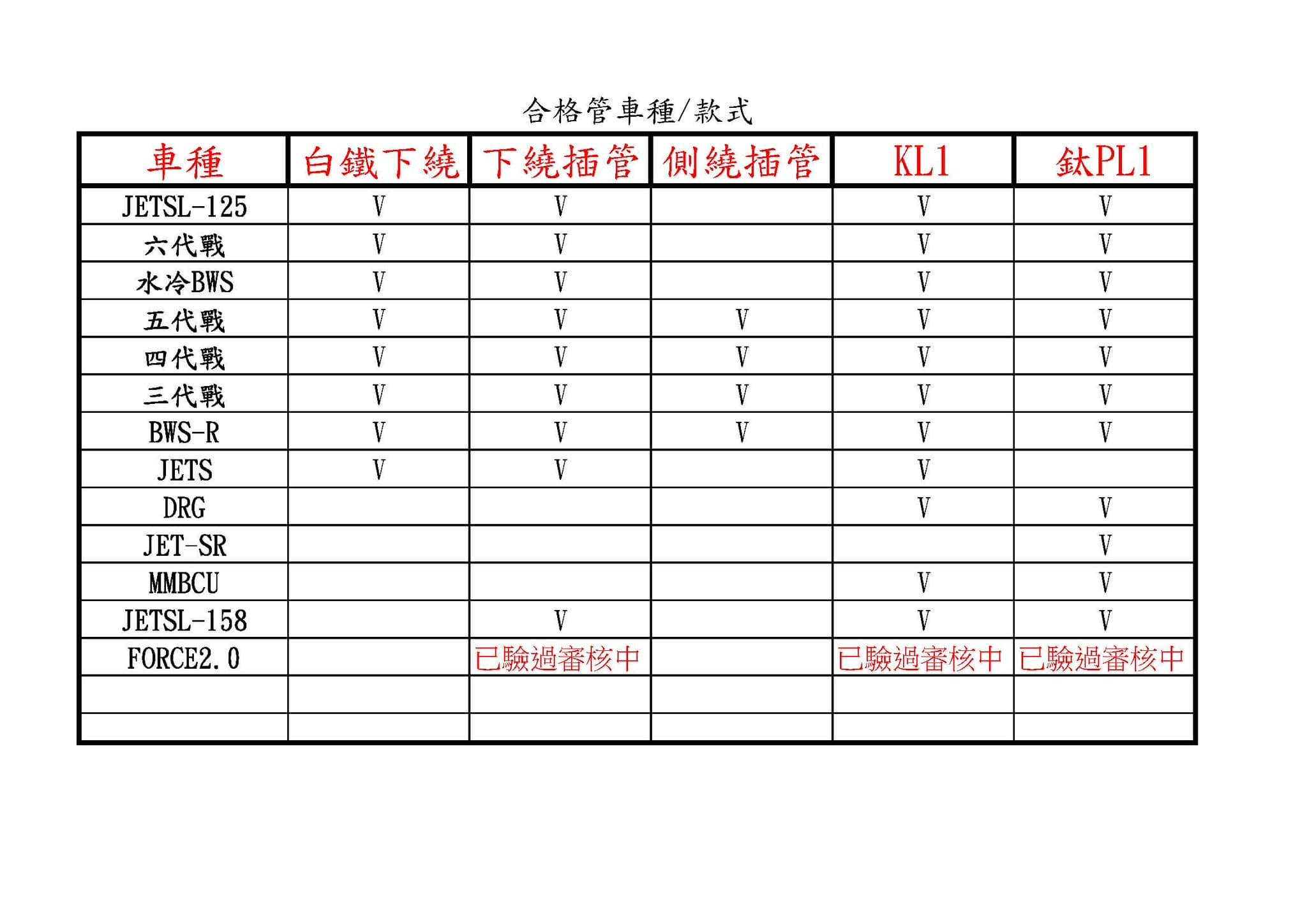 合格管車種/款式

| 車種 | 白鐵下繞 | 下繞插管 | 側繞插管 | KL1 | 鈦PL1 |
|---|---|---|---|---|---|
| JETSL-125 | V | V | | V | V |
| 六代戰 | V | V | | V | V |
| 水冷BWS | V | V | | V | V |
| 五代戰 | V | V | V | V | V |
| 四代戰 | V | V | V | V | V |
| 三代戰 | V | V | V | V | V |
| BWS-R | V | V | V | V | V |
| JETS | V | V | | V | |
| DRG | | | | V | V |
| JET-SR | | | | | V |
| MMBCU | | | | V | V |
| JETSL-158 | | V | | V | V |
| FORCE2.0 | | 已驗過審核中 | | 已驗過審核中 | 已驗過審核中 |
| | | | | | |
| | | | | | |